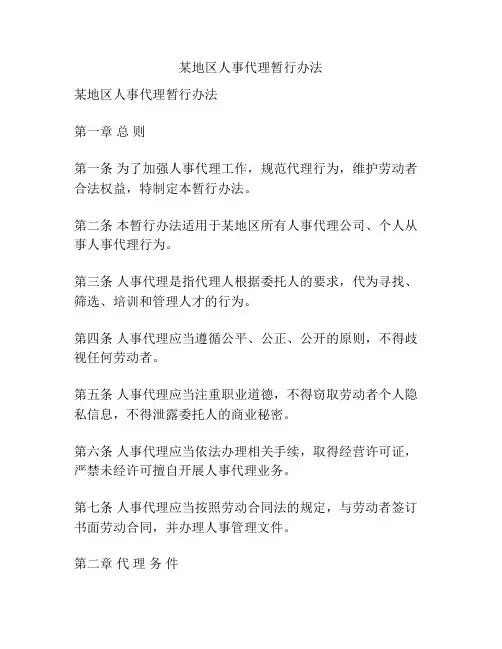 某地区人事代理暂行办法

某地区人事代理暂行办法

第一章 总 则

第一条 为了加强人事代理工作，规范代理行为，维护劳动者合法权益，特制定本暂行办法。

第二条 本暂行办法适用于某地区所有人事代理公司、个人从事人事代理行为。

第三条 人事代理是指代理人根据委托人的要求，代为寻找、筛选、培训和管理人才的行为。

第四条 人事代理应当遵循公平、公正、公开的原则，不得歧视任何劳动者。

第五条 人事代理应当注重职业道德，不得窃取劳动者个人隐私信息，不得泄露委托人的商业秘密。

第六条 人事代理应当依法办理相关手续，取得经营许可证，严禁未经许可擅自开展人事代理业务。

第七条 人事代理应当按照劳动合同法的规定，与劳动者签订书面劳动合同，并办理人事管理文件。

第二章 代 理 务 件